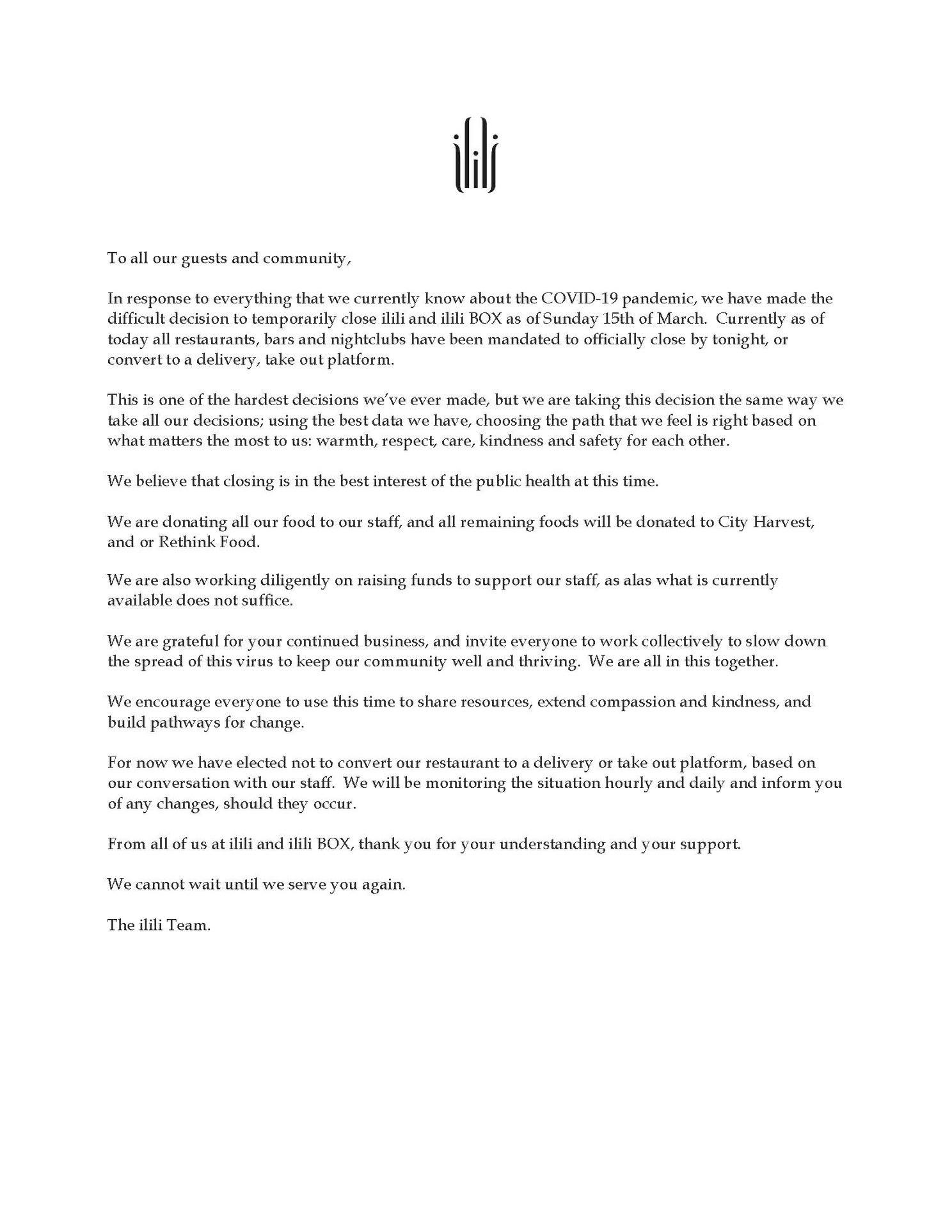 ilili

To all our guests and community,

In response to everything that we currently know about the COVID-19 pandemic, we have made the difficult decision to temporarily close ilili and ilili BOX as of Sunday 15th of March. Currently as of today all restaurants, bars and nightclubs have been mandated to officially close by tonight, or convert to a delivery, take out platform.

This is one of the hardest decisions we've ever made, but we are taking this decision the same way we take all our decisions; using the best data we have, choosing the path that we feel is right based on what matters the most to us: warmth, respect, care, kindness and safety for each other.

We believe that closing is in the best interest of the public health at this time.

We are donating all our food to our staff, and all remaining foods will be donated to City Harvest, and or Rethink Food.

We are also working diligently on raising funds to support our staff, as alas what is currently available does not suffice.

We are grateful for your continued business, and invite everyone to work collectively to slow down the spread of this virus to keep our community well and thriving. We are all in this together.

We encourage everyone to use this time to share resources, extend compassion and kindness, and build pathways for change.

For now we have elected not to convert our restaurant to a delivery or take out platform, based on our conversation with our staff. We will be monitoring the situation hourly and daily and inform you of any changes, should they occur.

From all of us at ilili and ilili BOX, thank you for your understanding and your support.

We cannot wait until we serve you again.

The ilili Team.